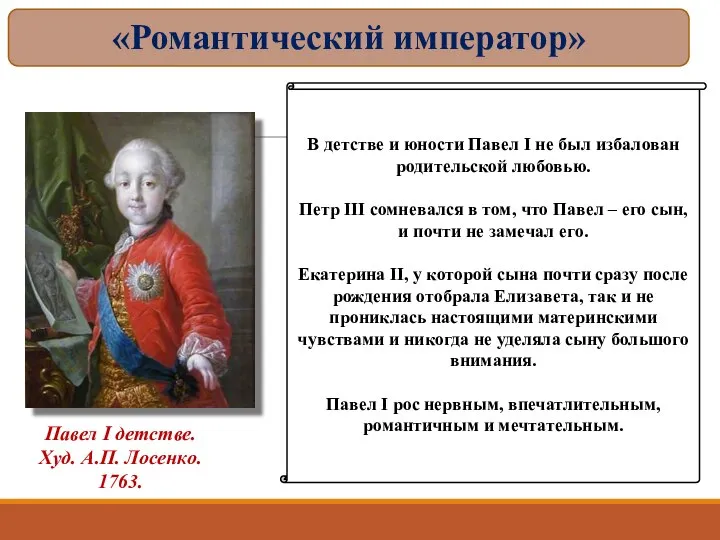 «Романтический император»

В детстве и юности Павел I не был избалован родительской любовью.

Петр III сомневался в том, что Павел – его сын, и почти не замечал его.

Екатерина II, у которой сына почти сразу после рождения отобрала Елизавета, так и не прониклась настоящими материнскими чувствами и никогда не уделяла сыну большого внимания.

Павел I рос нервным, впечатлительным, романтичным и мечтательным.

Павел I детстве. Худ. А.П. Лосенко. 1763.